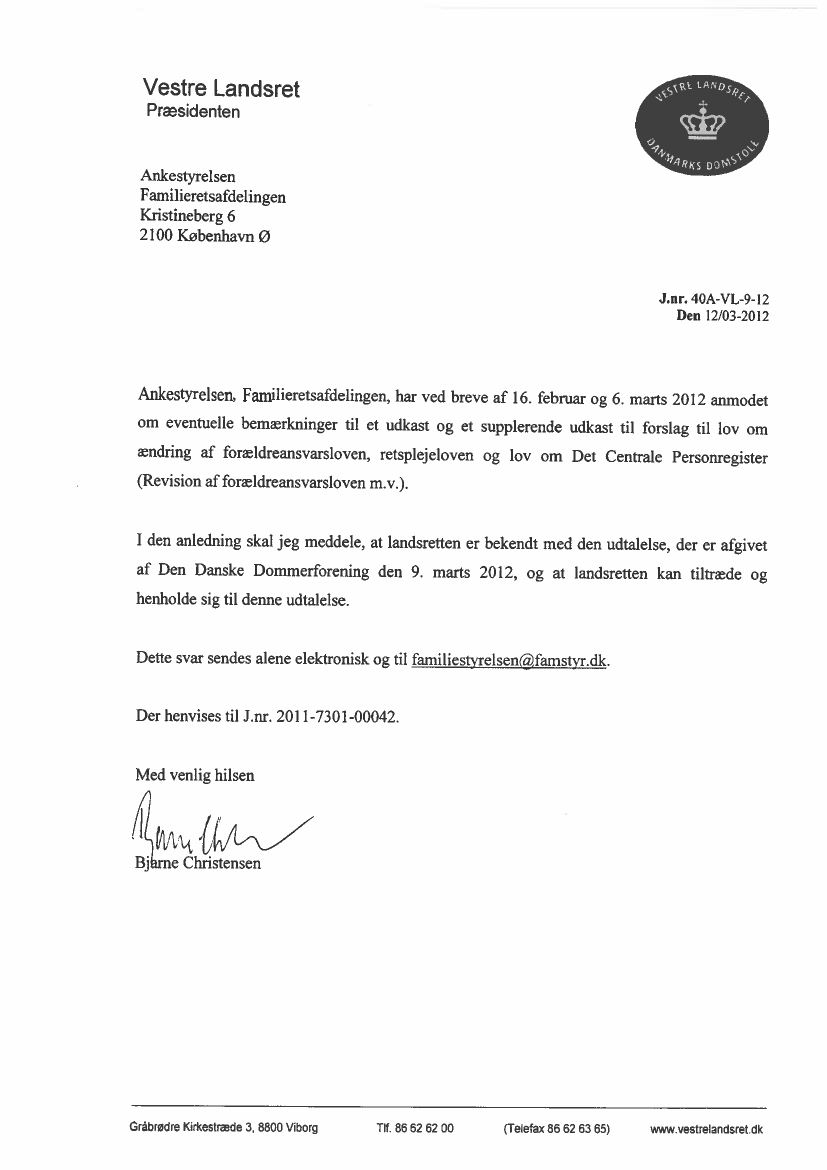 Vestre Landsret
Præsidenten

VESTRE LANDSRET
DANMARKS DOMSTOLE

Ankestyrelsen
Familieretsafdelingen
Kristineberg 6
2100 København Ø

J.nr. 40A-VL-9-12
Den 12/03-2012

Ankestyrelsen, Familieretsafdelingen, har ved breve af 16. februar og 6. marts 2012 anmodet om eventuelle bemærkninger til et udkast og et supplerende udkast til forslag til lov om ændring af forældreansvarsloven, retsplejeloven og lov om Det Centrale Personregister (Revision af forældreansvarsloven m.v.).

I den anledning skal jeg meddele, at landsretten er bekendt med den udtalelse, der er afgivet af Den Danske Dommerforening den 9. marts 2012, og at landsretten kan tiltræde og henholde sig til denne udtalelse.

Dette svar sendes alene elektronisk og til familiestyrelsen@famstyr.dk.

Der henvises til J.nr. 2011-7301-00042.

Med venlig hilsen

Bjarne Christensen

Gråbrødre Kirkestræde 3, 8800 Viborg Tlf. 86 62 62 00 (Telefax 86 62 63 65) www.vestrelandsret.dk